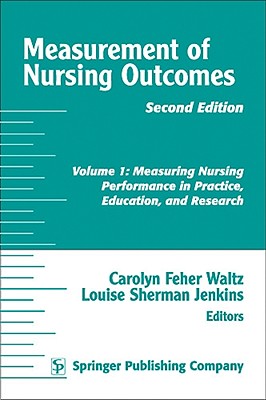 Measurement of Nursing Outcomes

Second Edition

Volume 1: Measuring Nursing Performance in Practice, Education, and Research

Carolyn Feher Waltz
Louise Sherman Jenkins
Editors

SP Springer Publishing Company